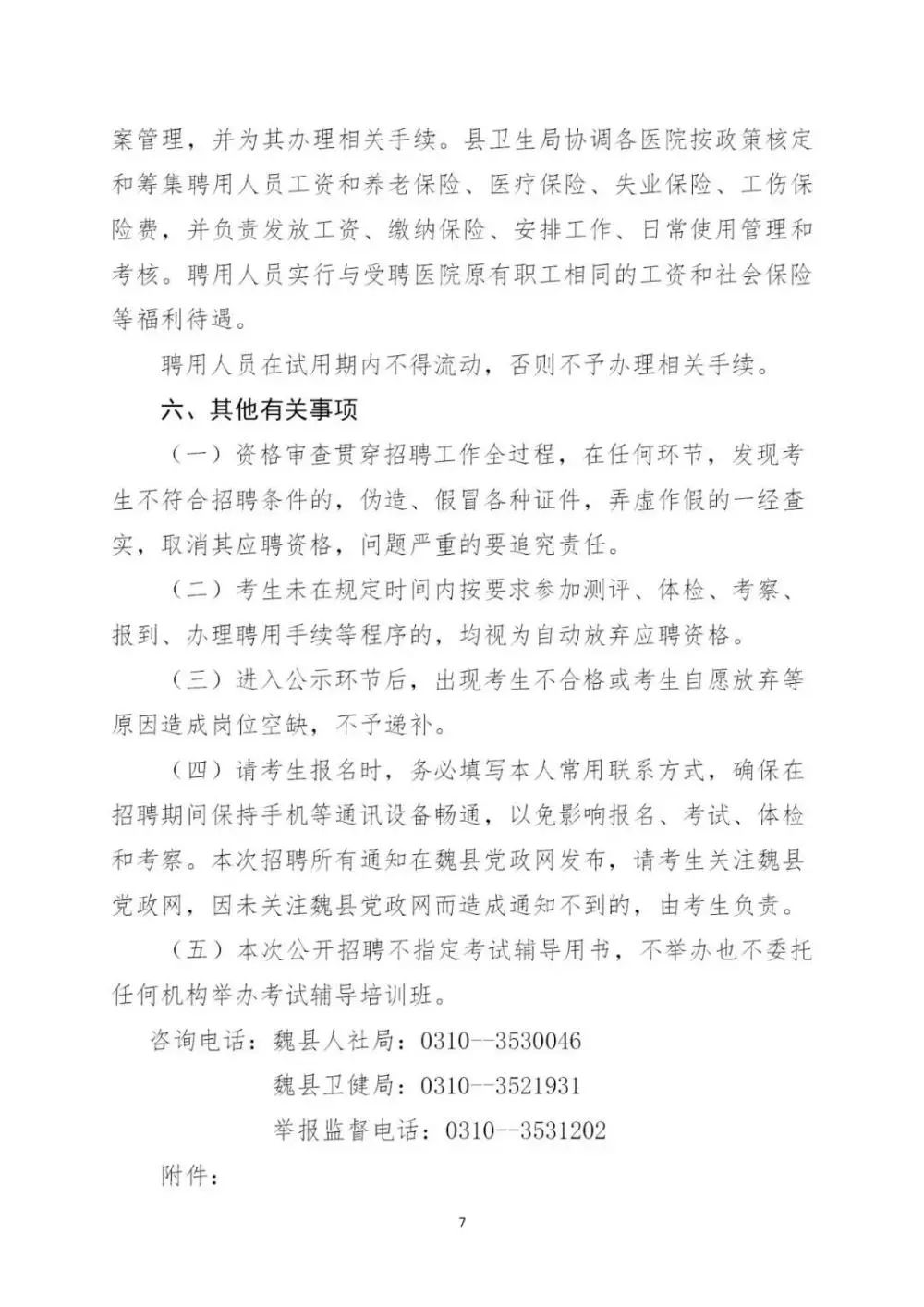 案管理，并为其办理相关手续。县卫生局协调各医院按政策核定和筹集聘用人员工资和养老保险、医疗保险、失业保险、工伤保险费，并负责发放工资、缴纳保险、安排工作、日常使用管理和考核。聘用人员实行与受聘医院原有职工相同的工资和社会保险等福利待遇。

聘用人员在试用期内不得流动，否则不予办理相关手续。

六、其他有关事项

（一）资格审查贯穿招聘工作全过程，在任何环节，发现考生不符合招聘条件的，伪造、假冒各种证件，弄虚作假的一经查实，取消其应聘资格，问题严重的要追究责任。

（二）考生未在规定时间内按要求参加测评、体检、考察、报到、办理聘用手续等程序的，均视为自动放弃应聘资格。

（三）进入公示环节后，出现考生不合格或考生自愿放弃等原因造成岗位空缺，不予递补。

（四）请考生报名时，务必填写本人常用联系方式，确保在招聘期间保持手机等通讯设备畅通，以免影响报名、考试、体检和考察。本次招聘所有通知在魏县党政网发布，请考生关注魏县党政网，因未关注魏县党政网而造成通知不到的，由考生负责。

（五）本次公开招聘不指定考试辅导用书，不举办也不委托任何机构举办考试辅导培训班。

咨询电话：魏县人社局：0310--3530046

魏县卫健局：0310--3521931

举报监督电话：0310--3531202

附件：

7